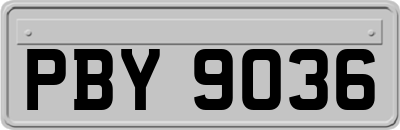 PBY 9036